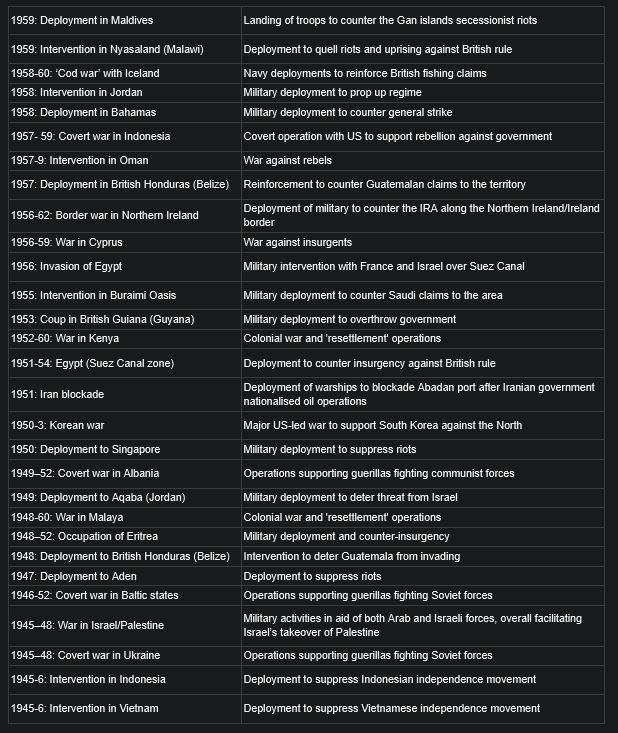 | | |
|---|---|
| 1959: Deployment in Maldives | Landing of troops to counter the Gan islands secessionist riots |
| 1959: Intervention in Nyasaland (Malawi) | Deployment to quell riots and uprising against British rule |
| 1958-60: 'Cod war' with Iceland | Navy deployments to reinforce British fishing claims |
| 1958: Intervention in Jordan | Military deployment to prop up regime |
| 1958: Deployment in Bahamas | Military deployment to counter general strike |
| 1957- 59: Covert war in Indonesia | Covert operation with US to support rebellion against government |
| 1957-9: Intervention in Oman | War against rebels |
| 1957: Deployment in British Honduras (Belize) | Reinforcement to counter Guatemalan claims to the territory |
| 1956-62: Border war in Northern Ireland | Deployment of military to counter the IRA along the Northern Ireland/Ireland border |
| 1956-59: War in Cyprus | War against insurgents |
| 1956: Invasion of Egypt | Military intervention with France and Israel over Suez Canal |
| 1955: Intervention in Buraimi Oasis | Military deployment to counter Saudi claims to the area |
| 1953: Coup in British Guiana (Guyana) | Military deployment to overthrow government |
| 1952-60: War in Kenya | Colonial war and 'resettlement' operations |
| 1951-54: Egypt (Suez Canal zone) | Deployment to counter insurgency against British rule |
| 1951: Iran blockade | Deployment of warships to blockade Abadan port after Iranian government nationalised oil operations |
| 1950-3: Korean war | Major US-led war to support South Korea against the North |
| 1950: Deployment to Singapore | Military deployment to suppress riots |
| 1949–52: Covert war in Albania | Operations supporting guerillas fighting communist forces |
| 1949: Deployment to Aqaba (Jordan) | Military deployment to deter threat from Israel |
| 1948-60: War in Malaya | Colonial war and 'resettlement' operations |
| 1948–52: Occupation of Eritrea | Military deployment and counter-insurgency |
| 1948: Deployment to British Honduras (Belize) | Intervention to deter Guatemala from invading |
| 1947: Deployment to Aden | Deployment to suppress riots |
| 1946-52: Covert war in Baltic states | Operations supporting guerillas fighting Soviet forces |
| 1945–48: War in Israel/Palestine | Military activities in aid of both Arab and Israeli forces, overall facilitating Israel's takeover of Palestine |
| 1945–48: Covert war in Ukraine | Operations supporting guerillas fighting Soviet forces |
| 1945-6: Intervention in Indonesia | Deployment to suppress Indonesian independence movement |
| 1945-6: Intervention in Vietnam | Deployment to suppress Vietnamese independence movement |